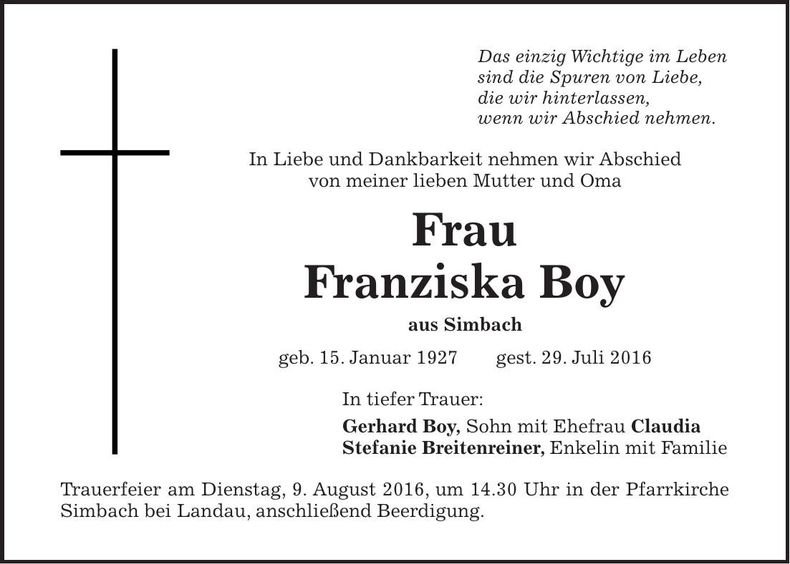 Das einzig Wichtige im Leben
sind die Spuren von Liebe,
die wir hinterlassen,
wenn wir Abschied nehmen.

In Liebe und Dankbarkeit nehmen wir Abschied von meiner lieben Mutter und Oma

Frau
Franziska Boy

aus Simbach

geb. 15. Januar 1927 gest. 29. Juli 2016

In tiefer Trauer:
Gerhard Boy, Sohn mit Ehefrau Claudia
Stefanie Breitenreiner, Enkelin mit Familie

Trauerfeier am Dienstag, 9. August 2016, um 14.30 Uhr in der Pfarrkirche Simbach bei Landau, anschließend Beerdigung.